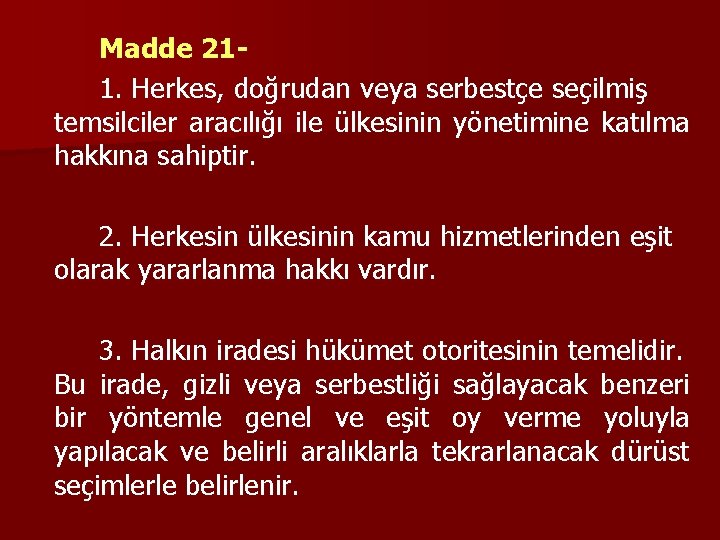 Madde 21-

1. Herkes, doğrudan veya serbestçe seçilmiş temsilciler aracılığı ile ülkesinin yönetimine katılma hakkına sahiptir.

2. Herkesin ülkesinin kamu hizmetlerinden eşit olarak yararlanma hakkı vardır.

3. Halkın iradesi hükümet otoritesinin temelidir. Bu irade, gizli veya serbestliği sağlayacak benzeri bir yöntemle genel ve eşit oy verme yoluyla yapılacak ve belirli aralıklarla tekrarlanacak dürüst seçimlerle belirlenir.